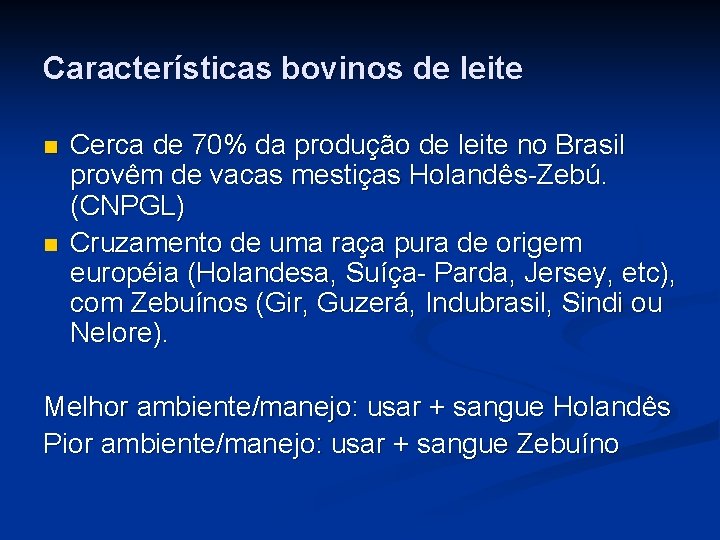 Características bovinos de leite

• Cerca de 70% da produção de leite no Brasil provêm de vacas mestiças Holandês-Zebú. (CNPGL)
• Cruzamento de uma raça pura de origem européia (Holandesa, Suíça- Parda, Jersey, etc), com Zebuínos (Gir, Guzerá, Indubrasil, Sindi ou Nelore).

Melhor ambiente/manejo: usar + sangue Holandês
Pior ambiente/manejo: usar + sangue Zebuíno